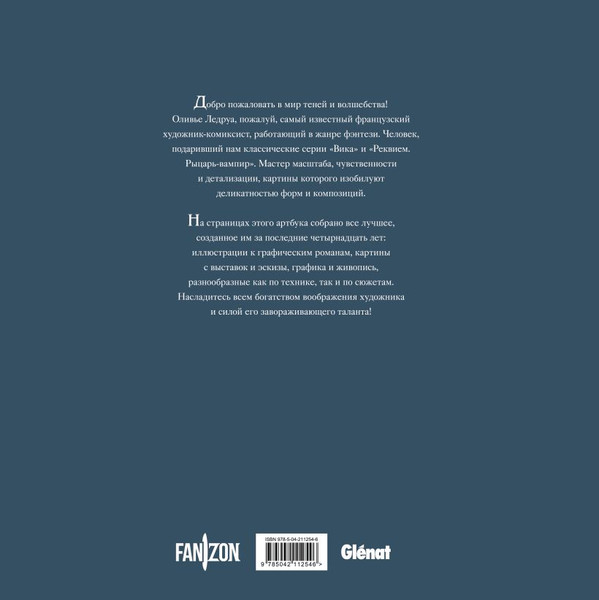 Добро пожаловать в мир теней и волшебства! Оливье Ледруа, пожалуй, самый известный французский художник-комиксист, работающий в жанре фэнтези. Человек, подаривший нам классические серии «Вика» и «Реквием. Рыцарь-вампир». Мастер масштаба, чувственности и детализации, картины которого изобилуют деликатностью форм и композиций.

На страницах этого артбука собрано все лучшее, созданное им за последние четырнадцать лет: иллюстрации к графическим романам, картины с выставок и эскизы, графика и живопись, разнообразные как по технике, так и по сюжетам. Насладитесь всем богатством воображения художника и силой его завораживающего таланта!

FANZON

ISBN 978-5-04-211254-6

9 785042 112546 >

Glénat